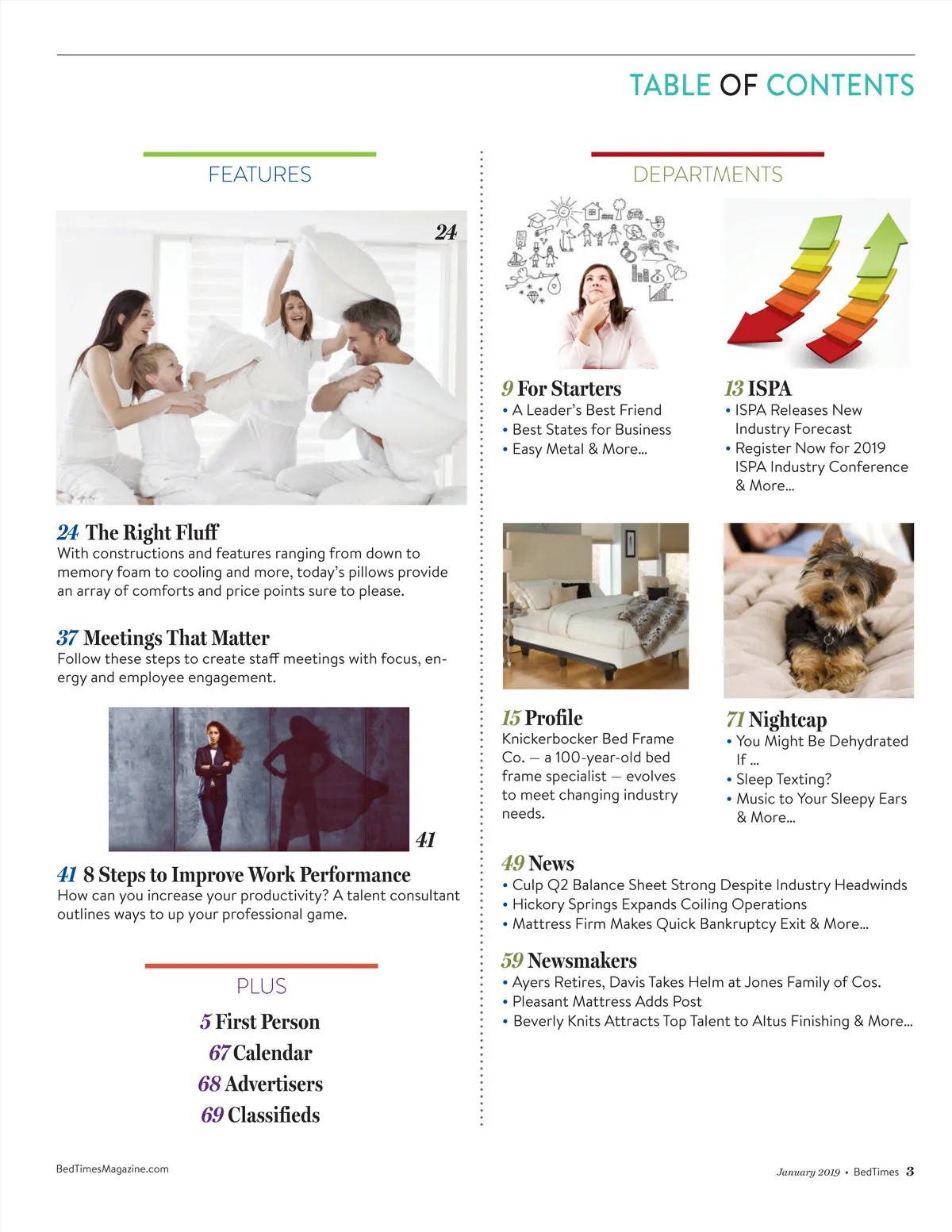 TABLE OF CONTENTS

FEATURES

24

24 The Right Fluff
With constructions and features ranging from down to memory foam to cooling and more, today's pillows provide an array of comforts and price points sure to please.

37 Meetings That Matter
Follow these steps to create staff meetings with focus, energy and employee engagement.

41

41 8 Steps to Improve Work Performance
How can you increase your productivity? A talent consultant outlines ways to up your professional game.

PLUS

5 First Person
67 Calendar
68 Advertisers
69 Classifieds

DEPARTMENTS

9 For Starters
• A Leader's Best Friend
• Best States for Business
• Easy Metal & More...

13 ISPA
• ISPA Releases New Industry Forecast
• Register Now for 2019 ISPA Industry Conference & More...

15 Profile
Knickerbocker Bed Frame Co. — a 100-year-old bed frame specialist — evolves to meet changing industry needs.

71 Nightcap
• You Might Be Dehydrated If ...
• Sleep Texting?
• Music to Your Sleepy Ears & More...

49 News
• Culp Q2 Balance Sheet Strong Despite Industry Headwinds
• Hickory Springs Expands Coiling Operations
• Mattress Firm Makes Quick Bankruptcy Exit & More...

59 Newsmakers
• Ayers Retires, Davis Takes Helm at Jones Family of Cos.
• Pleasant Mattress Adds Post
• Beverly Knits Attracts Top Talent to Altus Finishing & More...

BedTimesMagazine.com

January 2019 • BedTimes 3